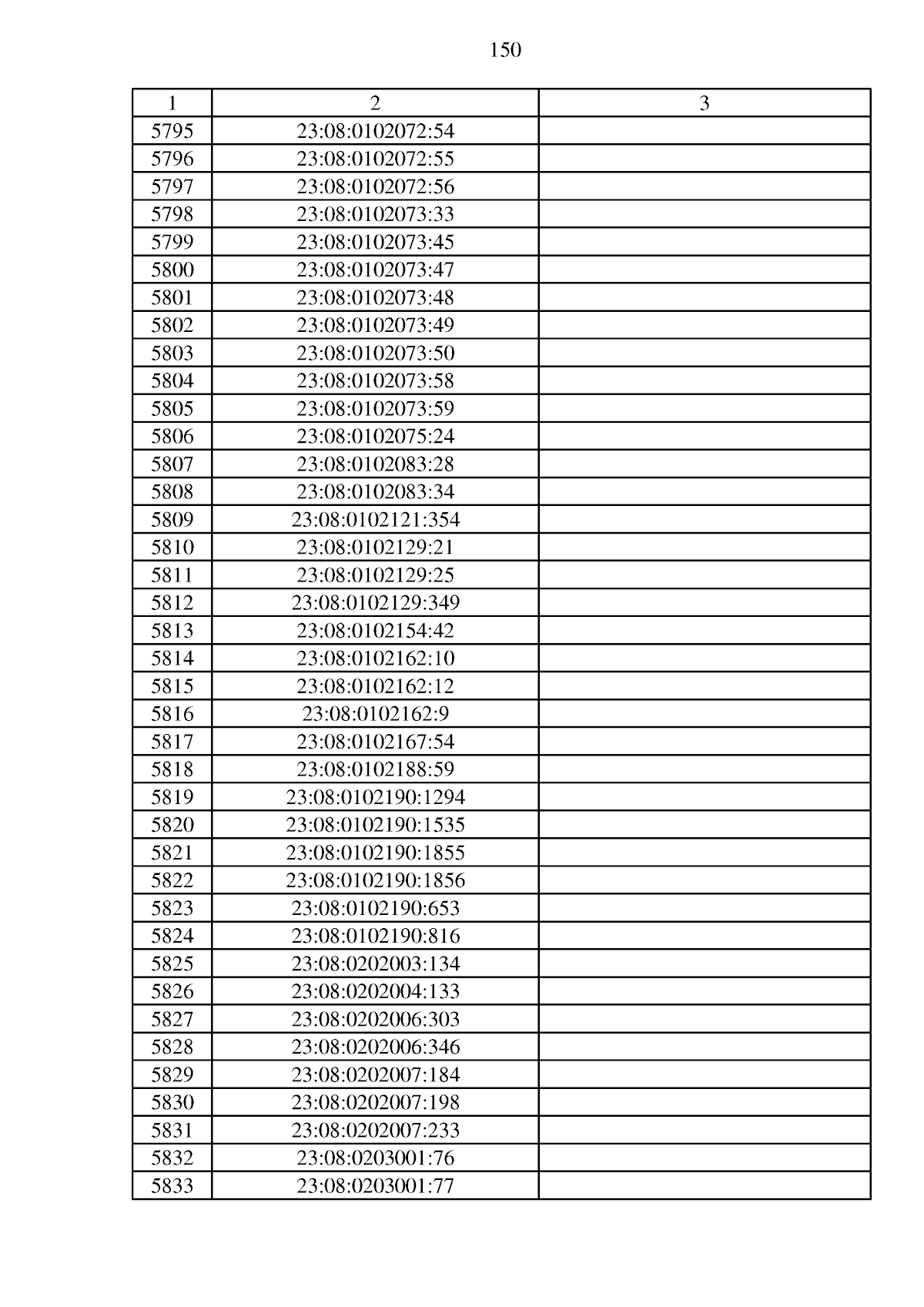 150

| 1 | 2 | 3 |
|---|---|---|
| 5795 | 23:08:0102072:54 |  |
| 5796 | 23:08:0102072:55 |  |
| 5797 | 23:08:0102072:56 |  |
| 5798 | 23:08:0102073:33 |  |
| 5799 | 23:08:0102073:45 |  |
| 5800 | 23:08:0102073:47 |  |
| 5801 | 23:08:0102073:48 |  |
| 5802 | 23:08:0102073:49 |  |
| 5803 | 23:08:0102073:50 |  |
| 5804 | 23:08:0102073:58 |  |
| 5805 | 23:08:0102073:59 |  |
| 5806 | 23:08:0102075:24 |  |
| 5807 | 23:08:0102083:28 |  |
| 5808 | 23:08:0102083:34 |  |
| 5809 | 23:08:0102121:354 |  |
| 5810 | 23:08:0102129:21 |  |
| 5811 | 23:08:0102129:25 |  |
| 5812 | 23:08:0102129:349 |  |
| 5813 | 23:08:0102154:42 |  |
| 5814 | 23:08:0102162:10 |  |
| 5815 | 23:08:0102162:12 |  |
| 5816 | 23:08:0102162:9 |  |
| 5817 | 23:08:0102167:54 |  |
| 5818 | 23:08:0102188:59 |  |
| 5819 | 23:08:0102190:1294 |  |
| 5820 | 23:08:0102190:1535 |  |
| 5821 | 23:08:0102190:1855 |  |
| 5822 | 23:08:0102190:1856 |  |
| 5823 | 23:08:0102190:653 |  |
| 5824 | 23:08:0102190:816 |  |
| 5825 | 23:08:0202003:134 |  |
| 5826 | 23:08:0202004:133 |  |
| 5827 | 23:08:0202006:303 |  |
| 5828 | 23:08:0202006:346 |  |
| 5829 | 23:08:0202007:184 |  |
| 5830 | 23:08:0202007:198 |  |
| 5831 | 23:08:0202007:233 |  |
| 5832 | 23:08:0203001:76 |  |
| 5833 | 23:08:0203001:77 |  |